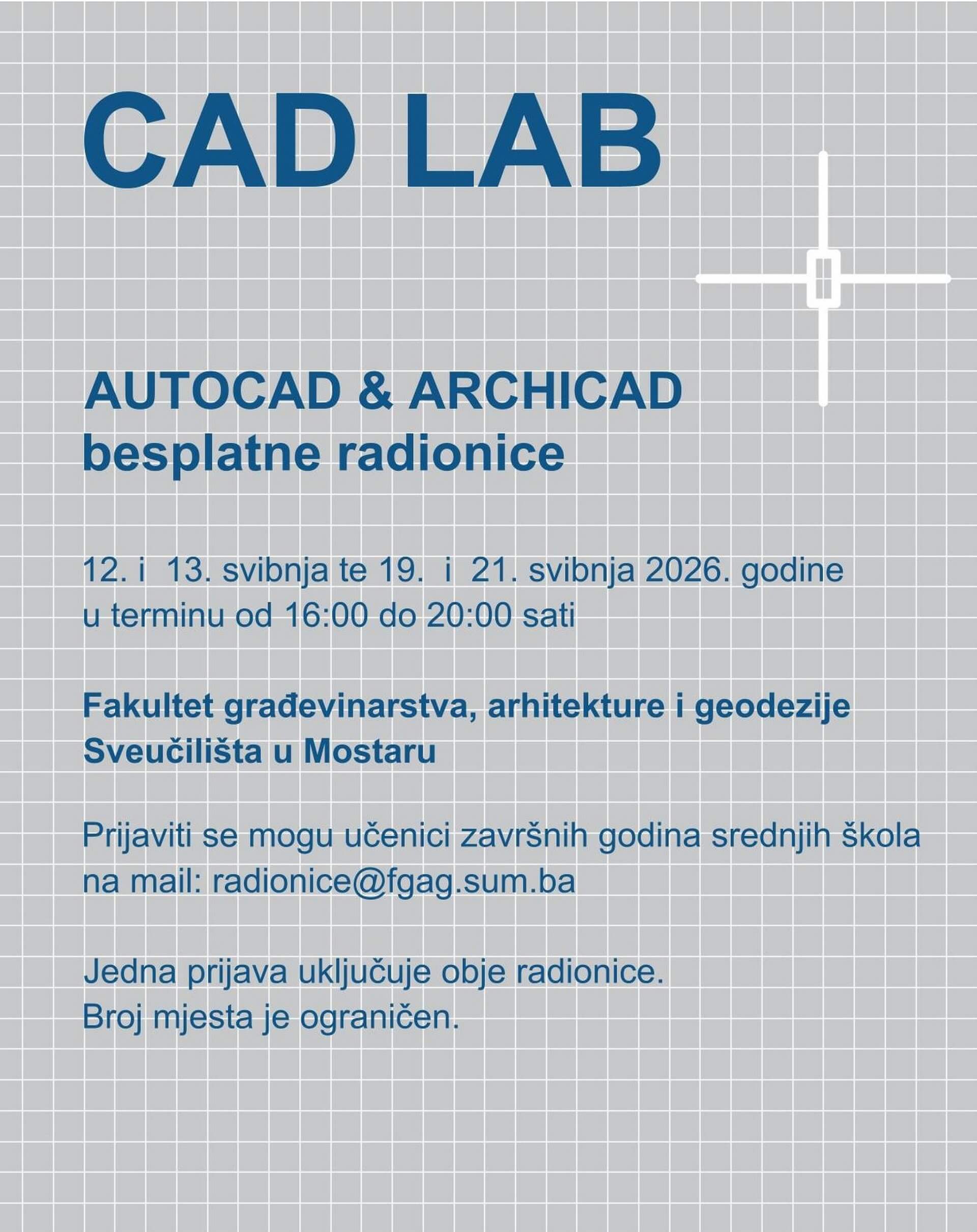 CAD LAB

AUTOCAD & ARCHICAD
besplatne radionice

12. i 13. svibnja te 19. i 21. svibnja 2026. godine
u terminu od 16:00 do 20:00 sati

Fakultet građevinarstva, arhitekture i geodezije
Sveučilišta u Mostaru

Prijaviti se mogu učenici završnih godina srednjih škola
na mail: radionice@fgag.sum.ba

Jedna prijava uključuje obje radionice.
Broj mjesta je ograničen.